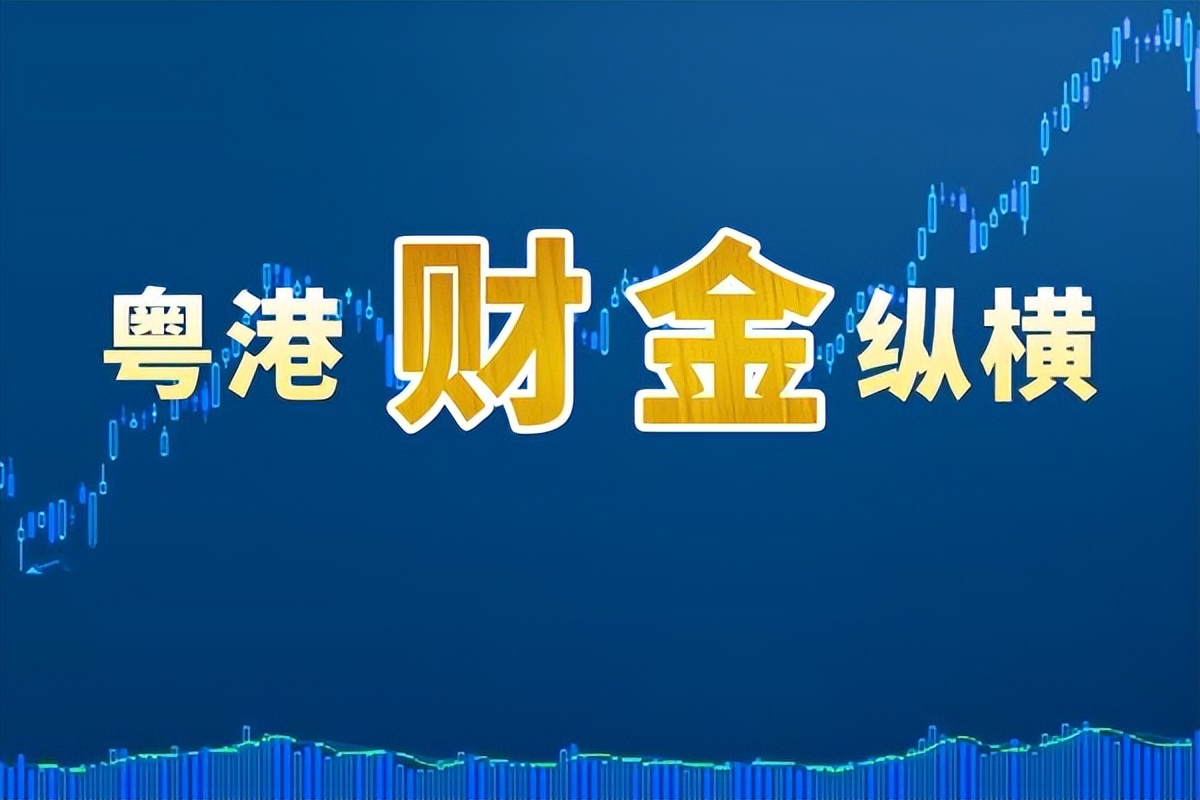 粤港财金纵横